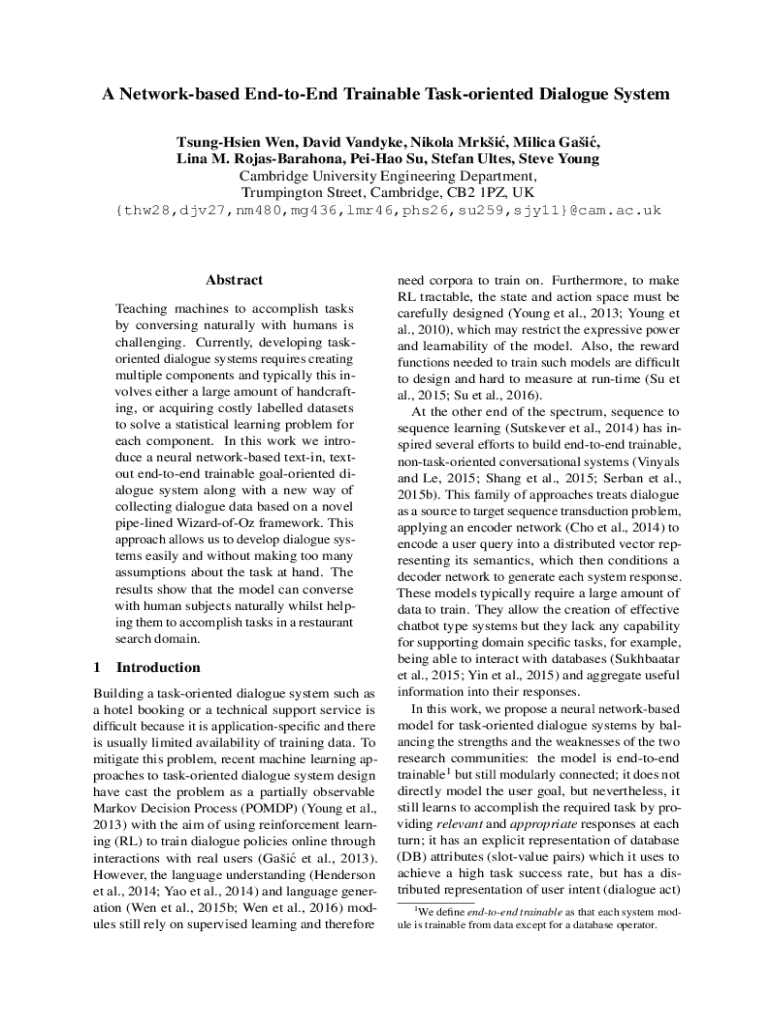 A Network-based End-to-End Trainable Task-oriented Dialogue System

Tsung-Hsien Wen, David Vandyke, Nikola Mrkšić, Milica Gašić, Lina M. Rojas-Barahona, Pei-Hao Su, Stefan Ultes, Steve Young
Cambridge University Engineering Department, Trumpington Street, Cambridge, CB2 1PZ, UK
{thw28,djv27,nm480,mg436,lmr46,phs26,su259,sjy11}@cam.ac.uk

Abstract

Teaching machines to accomplish tasks by conversing naturally with humans is challenging. Currently, developing task-oriented dialogue systems requires creating multiple components and typically this involves either a large amount of handcrafting, or acquiring costly labelled datasets to solve a statistical learning problem for each component. In this work we introduce a neural network-based text-in, text-out end-to-end trainable goal-oriented dialogue system along with a new way of collecting dialogue data based on a novel pipe-lined Wizard-of-Oz framework. This approach allows us to develop dialogue systems easily and without making too many assumptions about the task at hand. The results show that the model can converse with human subjects naturally whilst helping them to accomplish tasks in a restaurant search domain.

1 Introduction

Building a task-oriented dialogue system such as a hotel booking or a technical support service is difficult because it is application-specific and there is usually limited availability of training data. To mitigate this problem, recent machine learning approaches to task-oriented dialogue system design have cast the problem as a partially observable Markov Decision Process (POMDP) (Young et al., 2013) with the aim of using reinforcement learning (RL) to train dialogue policies online through interactions with real users (Gašić et al., 2013). However, the language understanding (Henderson et al., 2014; Yao et al., 2014) and language generation (Wen et al., 2015b; Wen et al., 2016) modules still rely on supervised learning and therefore need corpora to train on. Furthermore, to make RL tractable, the state and action space must be carefully designed (Young et al., 2013; Young et al., 2010), which may restrict the expressive power and learnability of the model. Also, the reward functions needed to train such models are difficult to design and hard to measure at run-time (Su et al., 2015; Su et al., 2016).

At the other end of the spectrum, sequence to sequence learning (Sutskever et al., 2014) has inspired several efforts to build end-to-end trainable, non-task-oriented conversational systems (Vinyals and Le, 2015; Shang et al., 2015; Serban et al., 2015b). This family of approaches treats dialogue as a source to target sequence transduction problem, applying an encoder network (Cho et al., 2014) to encode a user query into a distributed vector representing its semantics, which then conditions a decoder network to generate each system response. These models typically require a large amount of data to train. They allow the creation of effective chatbot type systems but they lack any capability for supporting domain specific tasks, for example, being able to interact with databases (Sukhbaatar et al., 2015; Yin et al., 2015) and aggregate useful information into their responses.

In this work, we propose a neural network-based model for task-oriented dialogue systems by balancing the strengths and the weaknesses of the two research communities: the model is end-to-end trainable$^1$ but still modularly connected; it does not directly model the user goal, but nevertheless, it still learns to accomplish the required task by providing relevant and appropriate responses at each turn; it has an explicit representation of database (DB) attributes (slot-value pairs) which it uses to achieve a high task success rate, but has a distributed representation of user intent (dialogue act)

$^1$We define end-to-end trainable as that each system module is trainable from data except for a database operator.